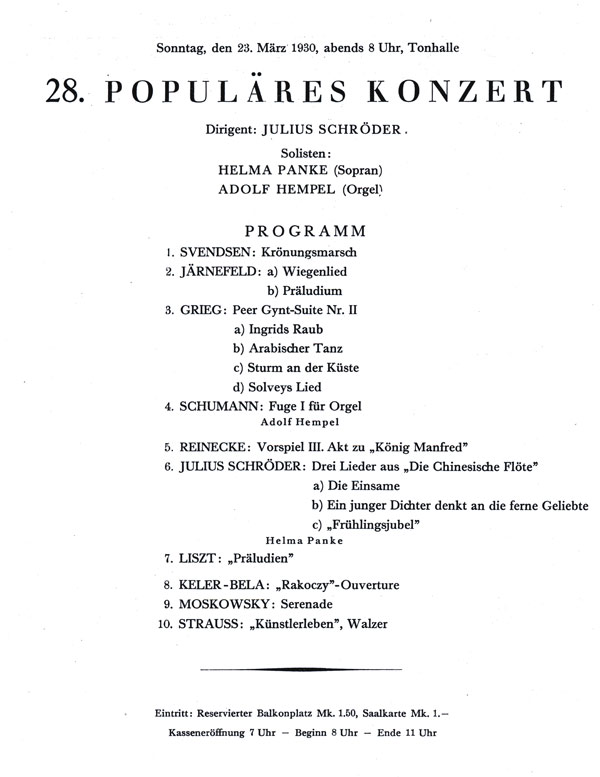 Sonntag, den 23. März 1930, abends 8 Uhr, Tonhalle

28. POPULÄRES KONZERT

Dirigent: JULIUS SCHRÖDER.

Solisten:
HELMA PANKE (Sopran)
ADOLF HEMPEL (Orgel)

PROGRAMM

1. SVENDSEN: Krönungsmarsch
2. JÄRNEFELD: a) Wiegenlied
b) Präludium
3. GRIEG: Peer Gynt-Suite Nr. II
a) Ingrids Raub
b) Arabischer Tanz
c) Sturm an der Küste
d) Solveys Lied
4. SCHUMANN: Fuge I für Orgel
Adolf Hempel
5. REINECKE: Vorspiel III. Akt zu „König Manfred"
6. JULIUS SCHRÖDER: Drei Lieder aus „Die Chinesische Flöte"
a) Die Einsame
b) Ein junger Dichter denkt an die ferne Geliebte
c) „Frühlingsjubel"
Helma Panke
7. LISZT: „Präludien"
8. KELER-BELA: „Rakoczy"-Ouverture
9. MOSKOWSKY: Serenade
10. STRAUSS: „Künstlerleben", Walzer

Eintritt: Reservierter Balkonplatz Mk. 1.50, Saalkarte Mk. 1.–
Kasseneröffnung 7 Uhr – Beginn 8 Uhr – Ende 11 Uhr